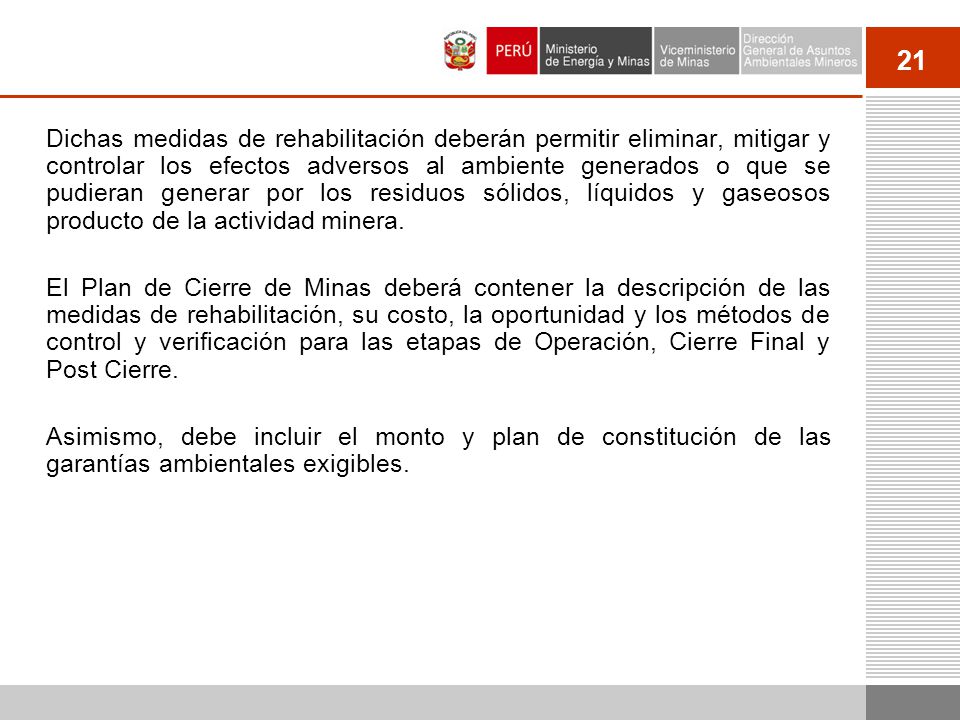 PERÚ Ministerio de Energía y Minas Viceministerio de Minas Dirección General de Asuntos Ambientales Mineros

21

Dichas medidas de rehabilitación deberán permitir eliminar, mitigar y controlar los efectos adversos al ambiente generados o que se pudieran generar por los residuos sólidos, líquidos y gaseosos producto de la actividad minera.

El Plan de Cierre de Minas deberá contener la descripción de las medidas de rehabilitación, su costo, la oportunidad y los métodos de control y verificación para las etapas de Operación, Cierre Final y Post Cierre.

Asimismo, debe incluir el monto y plan de constitución de las garantías ambientales exigibles.